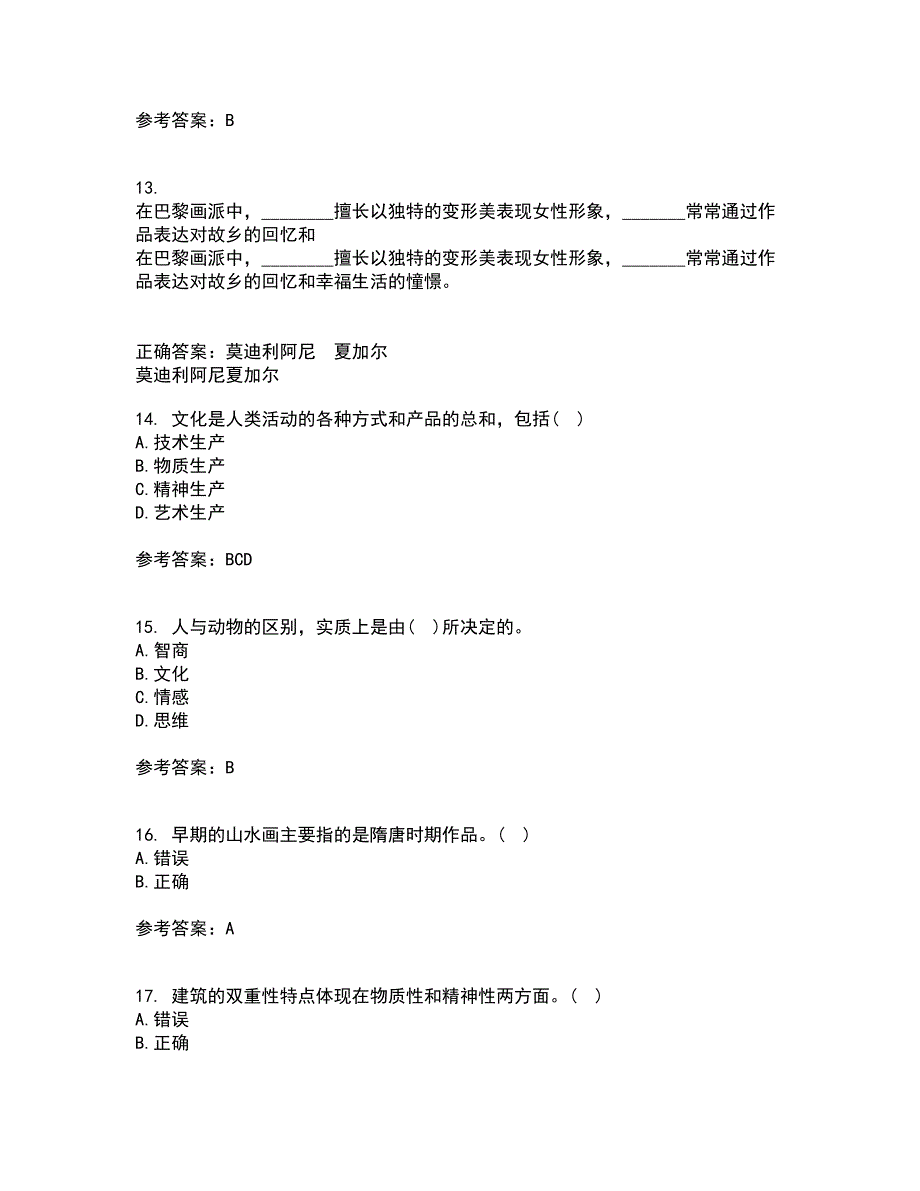 参考答案：B

13.
在巴黎画派中，________擅长以独特的变形美表现女性形象，_______常常通过作品表达对故乡的回忆和
在巴黎画派中，________擅长以独特的变形美表现女性形象，_______常常通过作品表达对故乡的回忆和幸福生活的憧憬。

正确答案：莫迪利阿尼　夏加尔
莫迪利阿尼夏加尔

14. 文化是人类活动的各种方式和产品的总和，包括( )
A.技术生产
B.物质生产
C.精神生产
D.艺术生产

参考答案：BCD

15. 人与动物的区别，实质上是由( )所决定的。
A.智商
B.文化
C.情感
D.思维

参考答案：B

16. 早期的山水画主要指的是隋唐时期作品。( )
A.错误
B.正确

参考答案：A

17. 建筑的双重性特点体现在物质性和精神性两方面。( )
A.错误
B.正确